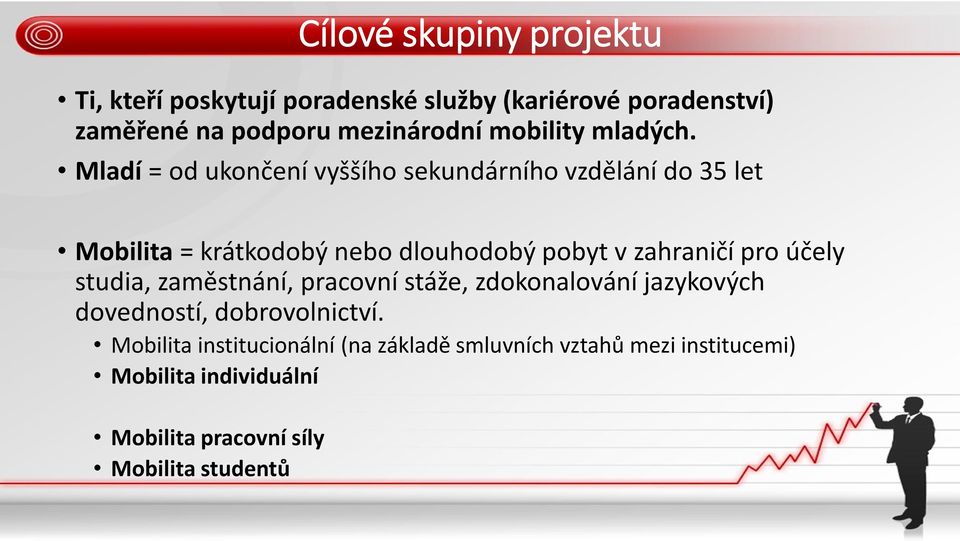 Cílové skupiny projektu

• Ti, kteří poskytují poradenské služby (kariérové poradenství) zaměřené na podporu mezinárodní mobility mladých.
• Mladí = od ukončení vyššího sekundárního vzdělání do 35 let

• Mobilita = krátkodobý nebo dlouhodobý pobyt v zahraničí pro účely studia, zaměstnání, pracovní stáže, zdokonalování jazykových dovedností, dobrovolnictví.
• Mobilita institucionální (na základě smluvních vztahů mezi institucemi)
• Mobilita individuální

• Mobilita pracovní síly
• Mobilita studentů